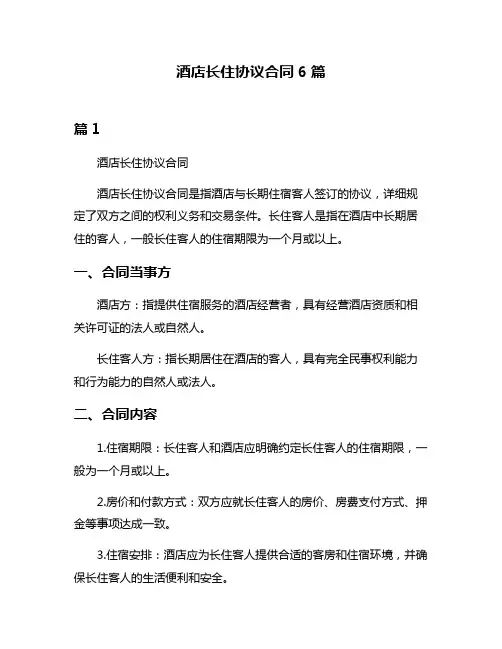 酒店长住协议合同 6 篇

篇 1

酒店长住协议合同

酒店长住协议合同是指酒店与长期住宿客人签订的协议，详细规定了双方之间的权利义务和交易条件。长住客人是指在酒店中长期居住的客人，一般长住客人的住宿期限为一个月或以上。

一、合同当事方

酒店方：指提供住宿服务的酒店经营者，具有经营酒店资质和相关许可证的法人或自然人。

长住客人方：指长期居住在酒店的客人，具有完全民事权利能力和行为能力的自然人或法人。

二、合同内容

1.住宿期限：长住客人和酒店应明确约定长住客人的住宿期限，一般为一个月或以上。

2.房价和付款方式：双方应就长住客人的房价、房费支付方式、押金等事项达成一致。

3.住宿安排：酒店应为长住客人提供合适的客房和住宿环境，并确保长住客人的生活便利和安全。